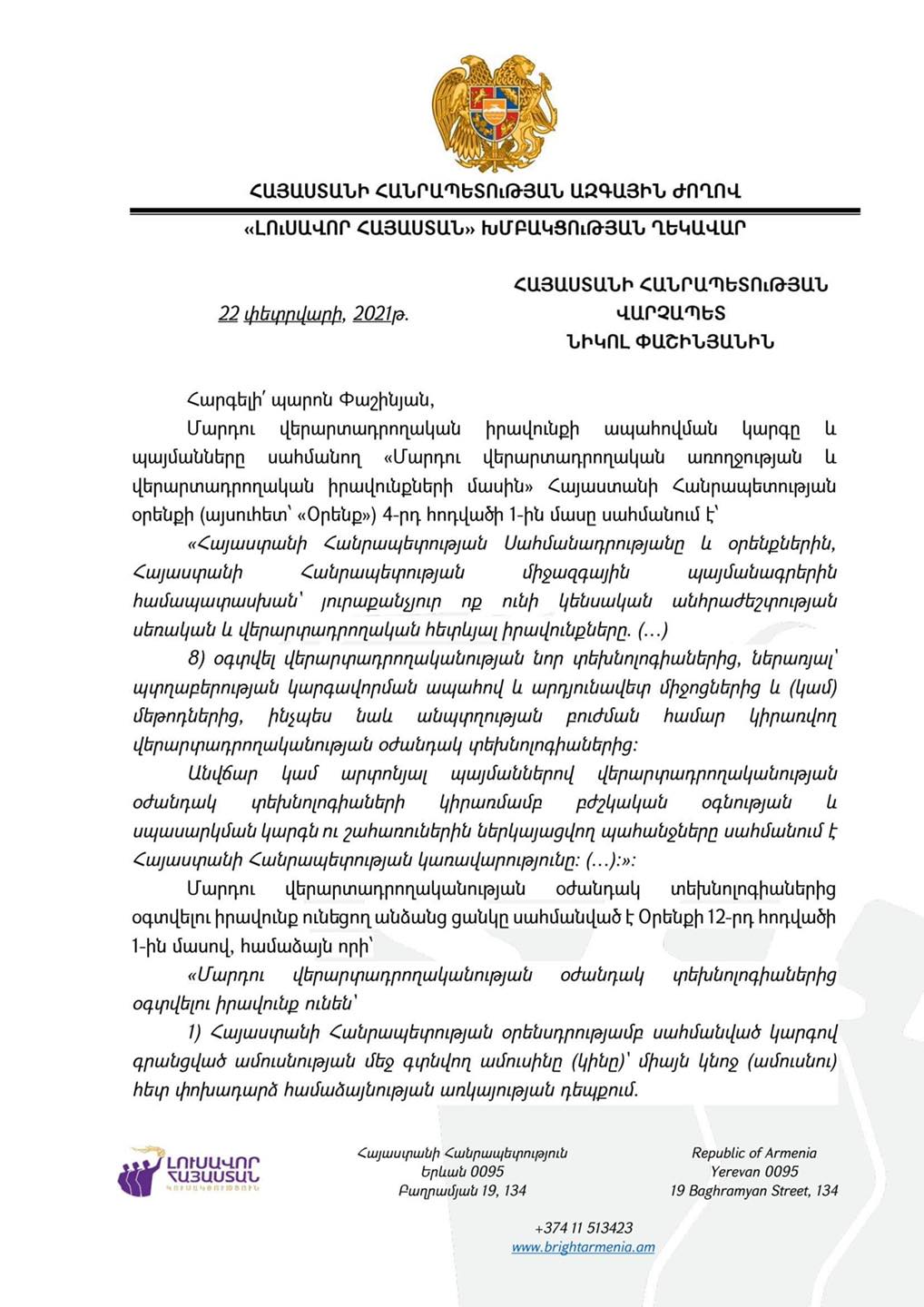 ՀԱՅԱՍՏԱՆԻ ՀԱՆՐԱՊԵՏՈՒԹՅԱՆ ԱԶԳԱՅԻՆ ԺՈՂՈՎ

«ԼՈՒՍԱՎՈՐ ՀԱՅԱՍՏԱՆ» ԽՄԲԱԿՑՈՒԹՅԱՆ ՂԵԿԱՎԱՐ

22 փետրվարի, 2021թ.

ՀԱՅԱՍՏԱՆԻ ՀԱՆՐԱՊԵՏՈՒԹՅԱՆ ՎԱՐՉԱՊԵՏ ՆԻԿՈԼ ՓԱՇԻՆՅԱՆԻՆ

Հարգելի՛ պարոն Փաշինյան,

Մարդու վերարտադրողական իրավունքի ապահովման կարգը և պայմանները սահմանող «Մարդու վերարտադրողական առողջության և վերարտադրողական իրավունքների մասին» Հայաստանի Հանրապետության օրենքի (այսուհետ՝ «Օրենք») 4-րդ հոդվածի 1-ին մասը սահմանում է՝

«Հայաստանի Հանրապետության Սահմանադրությանը և օրենքներին, Հայաստանի Հանրապետության միջազգային պայմանագրերին համապատասխան՝ յուրաքանչյուր ոք ունի կենսական անհրաժեշտության սեռական և վերարտադրողական հետևյալ իրավունքները. (...)

8) օգտվել վերարտադրողականության նոր տեխնոլոգիաներից, ներառյալ՝ պտղաբերության կարգավորման ապահով և արդյունավետ միջոցներից և (կամ) մեթոդներից, ինչպես նաև անպտղության բուժման համար կիրառվող վերարտադրողականության օժանդակ տեխնոլոգիաներից:

Անվճար կամ արտոնյալ պայմաններով վերարտադրողականության օժանդակ տեխնոլոգիաների կիրառմամբ բժշկական օգնության և սպասարկման կարգն ու շահառուներին ներկայացվող պահանջները սահմանում է Հայաստանի Հանրապետության կառավարությունը: (...):»:

Մարդու վերարտադրողականության օժանդակ տեխնոլոգիաներից օգտվելու իրավունք ունեցող անձանց ցանկը սահմանված է Օրենքի 12-րդ հոդվածի 1-ին մասով, համաձայն որի՝

«Մարդու վերարտադրողականության օժանդակ տեխնոլոգիաներից օգտվելու իրավունք ունեն՝

1) Հայաստանի Հանրապետության օրենսդրությամբ սահմանված կարգով գրանցված ամուսնության մեջ գտնվող ամուսինը (կինը)՝ միայն կնոջ (ամուսնու) հետ փոխադարձ համաձայնության առկայության դեպքում.

ԼՈՒՍԱՎՈՐ ՀԱՅԱՍՏԱՆ
ԿՈՒՍԱԿՑՈՒԹՅՈՒՆ

Հայաստանի Հանրապետություն
Երևան 0095
Բաղրամյան 19, 134

Republic of Armenia
Yerevan 0095
19 Baghramyan Street, 134

+374 11 513423
www.brightarmenia.am